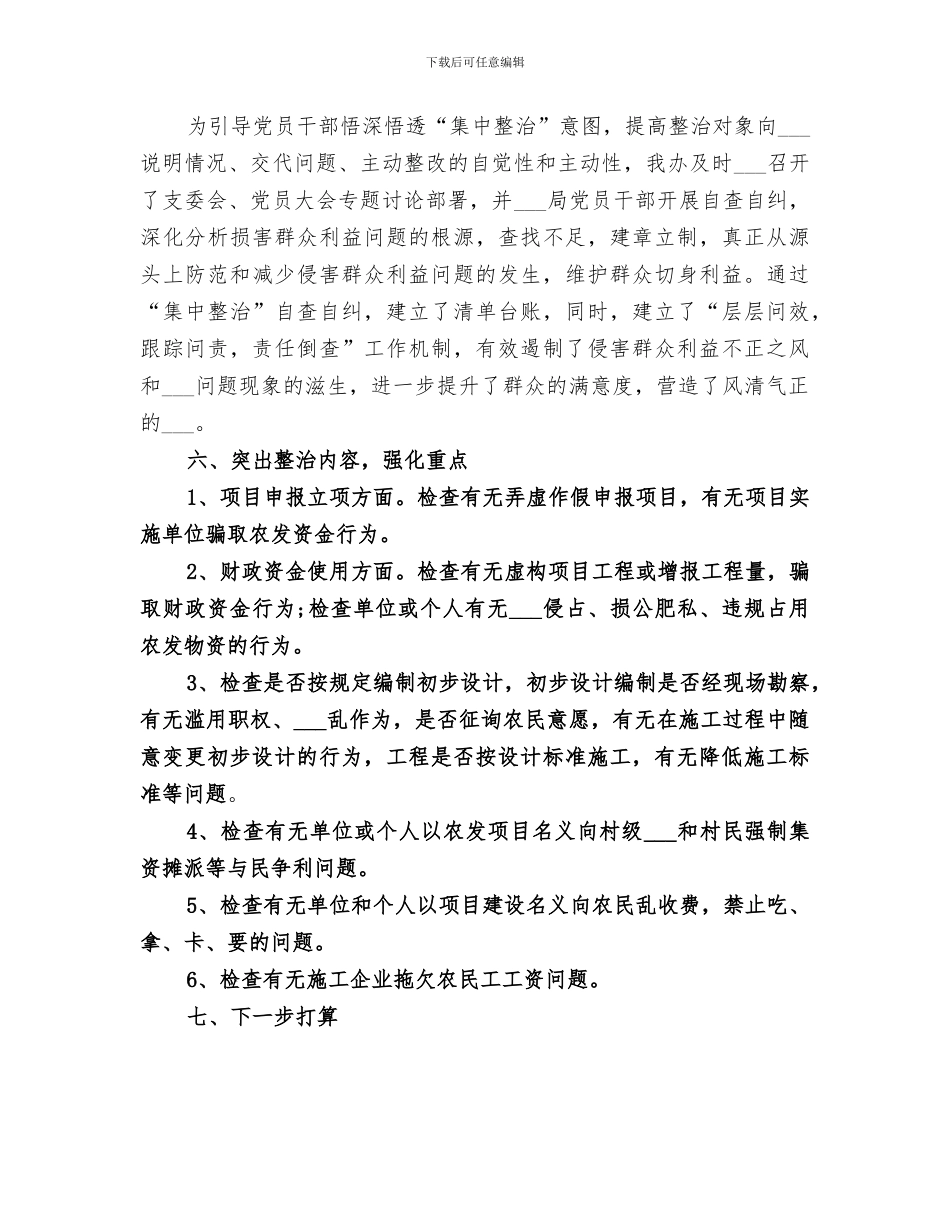 下载后可任意编辑

为引导党员干部悟深悟透“集中整治”意图，提高整治对象向___说明情况、交代问题、主动整改的自觉性和主动性，我办及时___召开了支委会、党员大会专题讨论部署，并___局党员干部开展自查自纠，深化分析损害群众利益问题的根源，查找不足，建章立制，真正从源头上防范和减少侵害群众利益问题的发生，维护群众切身利益。通过“集中整治”自查自纠，建立了清单台账，同时，建立了“层层问效，跟踪问责，责任倒查”工作机制，有效遏制了侵害群众利益不正之风和___问题现象的滋生，进一步提升了群众的满意度，营造了风清气正的___。

六、突出整治内容，强化重点

1、项目申报立项方面。检查有无弄虚作假申报项目，有无项目实施单位骗取农发资金行为。

2、财政资金使用方面。检查有无虚构项目工程或增报工程量，骗取财政资金行为;检查单位或个人有无___侵占、损公肥私、违规占用农发物资的行为。

3、检查是否按规定编制初步设计，初步设计编制是否经现场勘察，有无滥用职权、___乱作为，是否征询农民意愿，有无在施工过程中随意变更初步设计的行为，工程是否按设计标准施工，有无降低施工标准等问题。

4、检查有无单位或个人以农发项目名义向村级___和村民强制集资摊派等与民争利问题。

5、检查有无单位和个人以项目建设名义向农民乱收费，禁止吃、拿、卡、要的问题。

6、检查有无施工企业拖欠农民工工资问题。

七、下一步打算